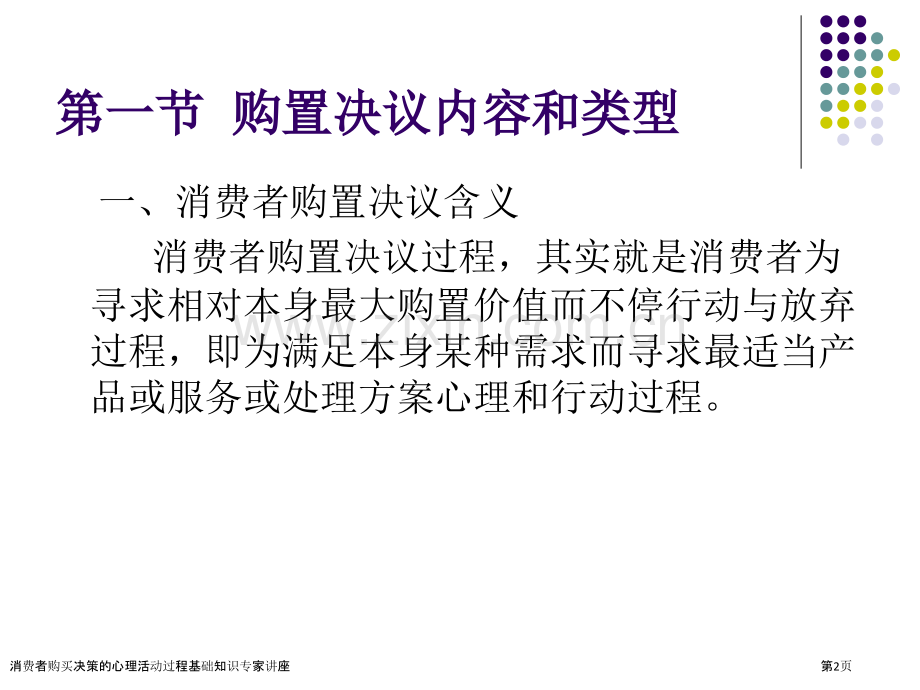 第一节 购置决议内容和类型

一、消费者购置决议含义

消费者购置决议过程，其实就是消费者为寻求相对本身最大购置价值而不停行动与放弃过程，即为满足本身某种需求而寻求最适当产品或服务或处理方案心理和行动过程。

www.zixin.com.cn

消费者购买决策的心理活动过程基础知识专家讲座

第2页